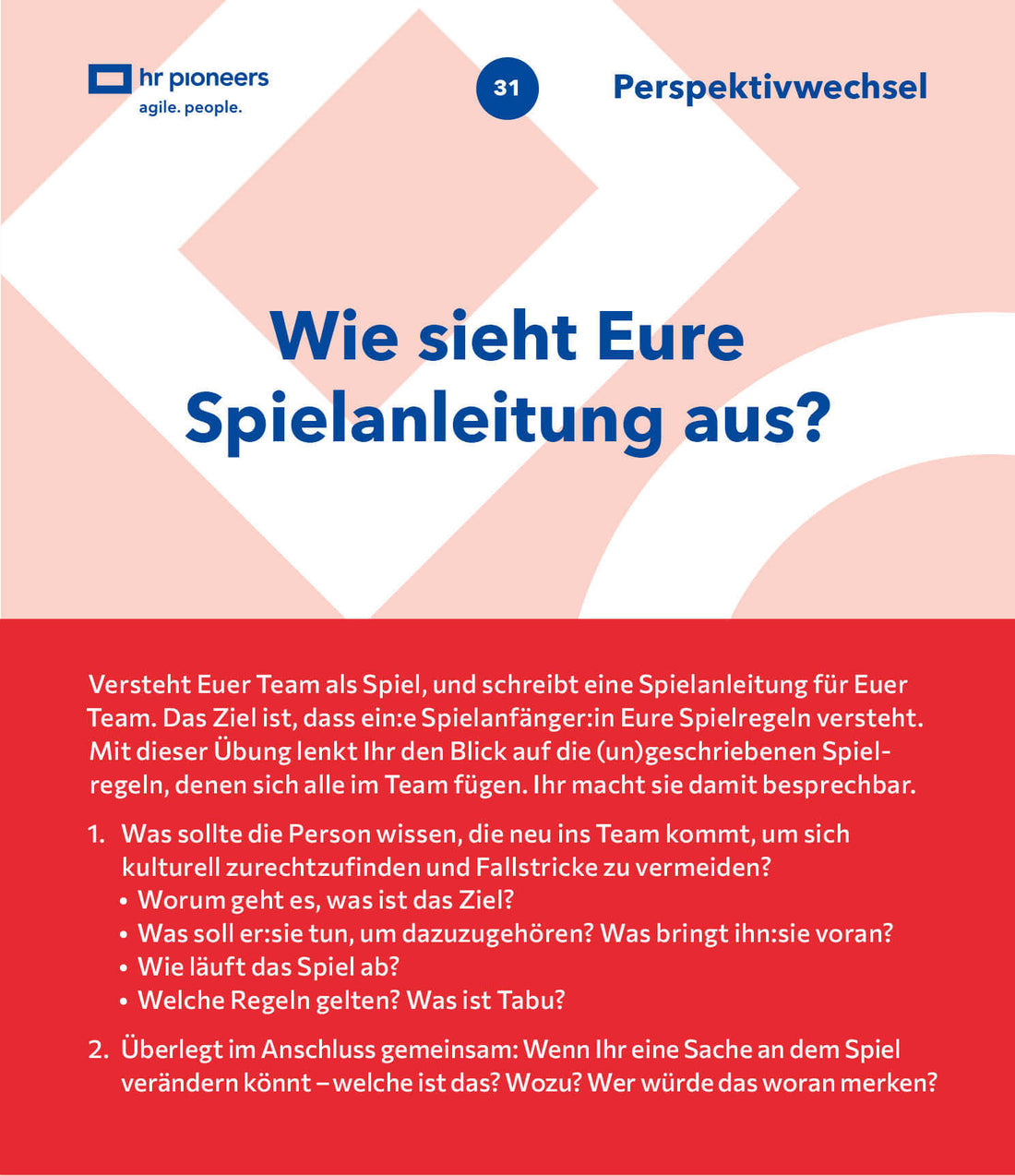 hr pioneers
agile. people.

31

Perspektivwechsel

Wie sieht Eure Spielanleitung aus?

Versteht Euer Team als Spiel, und schreibt eine Spielanleitung für Euer Team. Das Ziel ist, dass ein:e Spielanfänger:in Eure Spielregeln versteht. Mit dieser Übung lenkt Ihr den Blick auf die (un)geschriebenen Spielregeln, denen sich alle im Team fügen. Ihr macht sie damit besprechbar.

1. Was sollte die Person wissen, die neu ins Team kommt, um sich kulturell zurechtzufinden und Fallstricke zu vermeiden?
• Worum geht es, was ist das Ziel?
• Was soll er:sie tun, um dazuzugehören? Was bringt ihn:sie voran?
• Wie läuft das Spiel ab?
• Welche Regeln gelten? Was ist Tabu?

2. Überlegt im Anschluss gemeinsam: Wenn Ihr eine Sache an dem Spiel verändern könnt – welche ist das? Wozu? Wer würde das woran merken?